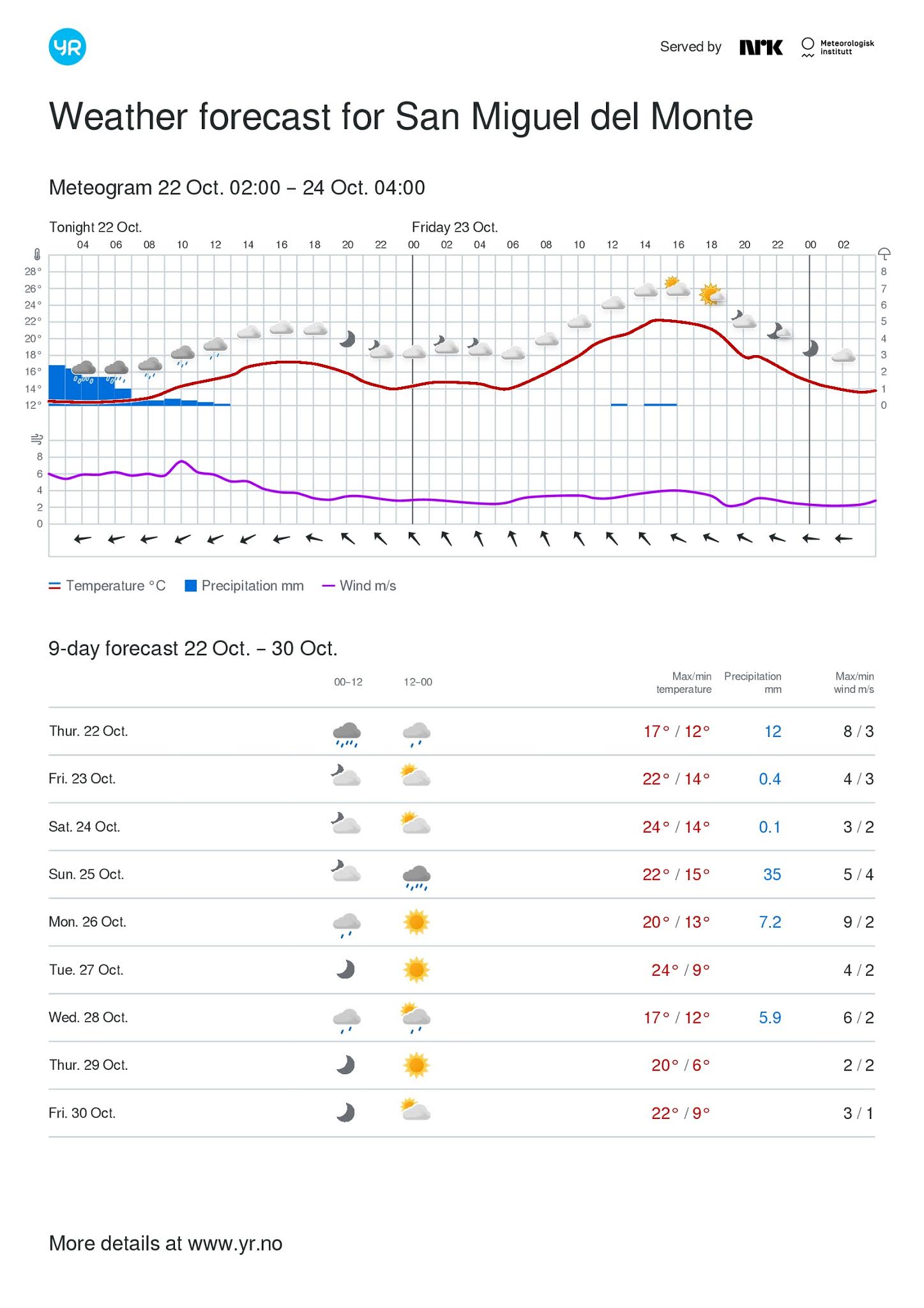 YR

Served by NRK Meteorologisk institutt

Weather forecast for San Miguel del Monte

Meteogram 22 Oct. 02:00 – 24 Oct. 04:00

Tonight 22 Oct. Friday 23 Oct.

04 06 08 10 12 14 16 18 20 22 00 02 04 06 08 10 12 14 16 18 20 22 00 02

28° 26° 24° 22° 20° 18° 16° 14° 12°

8 7 6 5 4 3 2 1 0

8 6 4 2 0

Temperature °C Precipitation mm Wind m/s

9-day forecast 22 Oct. – 30 Oct.

| | 00–12 | 12–00 | Max/min temperature | Precipitation mm | Max/min wind m/s |
|---|---|---|---|---|---|
| Thur. 22 Oct. | | | 17° / 12° | 12 | 8 / 3 |
| Fri. 23 Oct. | | | 22° / 14° | 0.4 | 4 / 3 |
| Sat. 24 Oct. | | | 24° / 14° | 0.1 | 3 / 2 |
| Sun. 25 Oct. | | | 22° / 15° | 35 | 5 / 4 |
| Mon. 26 Oct. | | | 20° / 13° | 7.2 | 9 / 2 |
| Tue. 27 Oct. | | | 24° / 9° | | 4 / 2 |
| Wed. 28 Oct. | | | 17° / 12° | 5.9 | 6 / 2 |
| Thur. 29 Oct. | | | 20° / 6° | | 2 / 2 |
| Fri. 30 Oct. | | | 22° / 9° | | 3 / 1 |

More details at www.yr.no